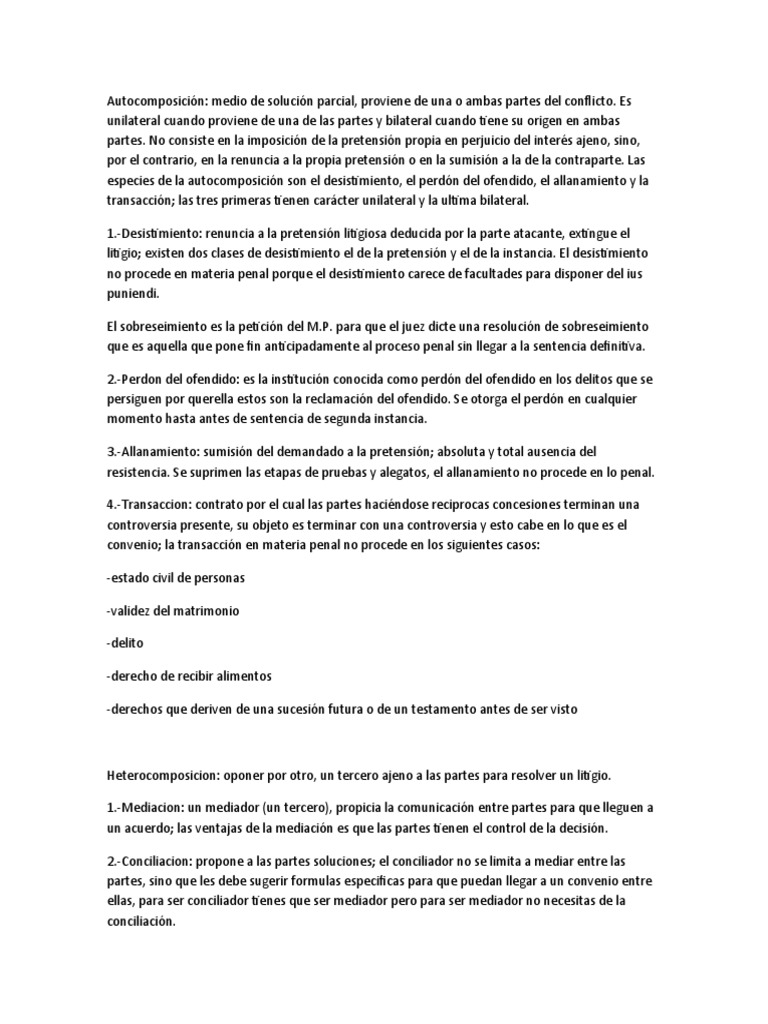 Autocomposición: medio de solución parcial, proviene de una o ambas partes del conflicto. Es unilateral cuando proviene de una de las partes y bilateral cuando tiene su origen en ambas partes. No consiste en la imposición de la pretensión propia en perjuicio del interés ajeno, sino, por el contrario, en la renuncia a la propia pretensión o en la sumisión a la de la contraparte. Las especies de la autocomposición son el desistimiento, el perdón del ofendido, el allanamiento y la transacción; las tres primeras tienen carácter unilateral y la ultima bilateral.

1.-Desistimiento: renuncia a la pretensión litigiosa deducida por la parte atacante, extingue el litigio; existen dos clases de desistimiento el de la pretensión y el de la instancia. El desistimiento no procede en materia penal porque el desistimiento carece de facultades para disponer del ius puniendi.

El sobreseimiento es la petición del M.P. para que el juez dicte una resolución de sobreseimiento que es aquella que pone fin anticipadamente al proceso penal sin llegar a la sentencia definitiva.

2.-Perdon del ofendido: es la institución conocida como perdón del ofendido en los delitos que se persiguen por querella estos son la reclamación del ofendido. Se otorga el perdón en cualquier momento hasta antes de sentencia de segunda instancia.

3.-Allanamiento: sumisión del demandado a la pretensión; absoluta y total ausencia del resistencia. Se suprimen las etapas de pruebas y alegatos, el allanamiento no procede en lo penal.

4.-Transaccion: contrato por el cual las partes haciéndose reciprocas concesiones terminan una controversia presente, su objeto es terminar con una controversia y esto cabe en lo que es el convenio; la transacción en materia penal no procede en los siguientes casos:

-estado civil de personas

-validez del matrimonio

-delito

-derecho de recibir alimentos

-derechos que deriven de una sucesión futura o de un testamento antes de ser visto

Heterocomposicion: oponer por otro, un tercero ajeno a las partes para resolver un litigio.

1.-Mediacion: un mediador (un tercero), propicia la comunicación entre partes para que lleguen a un acuerdo; las ventajas de la mediación es que las partes tienen el control de la decisión.

2.-Conciliacion: propone a las partes soluciones; el conciliador no se limita a mediar entre las partes, sino que les debe sugerir formulas especificas para que puedan llegar a un convenio entre ellas, para ser conciliador tienes que ser mediador pero para ser mediador no necesitas de la conciliación.